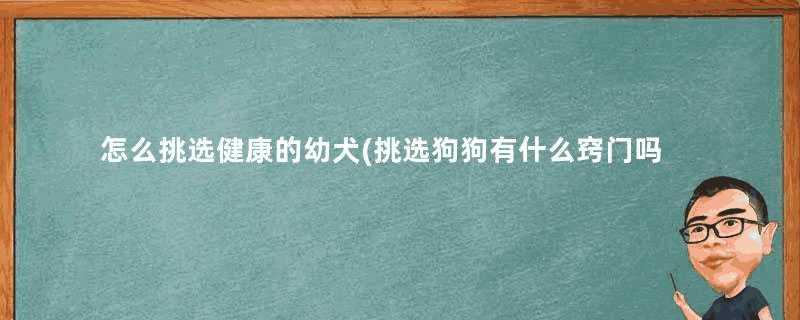 怎么挑选健康的幼犬(挑选狗狗有什么窍门吗